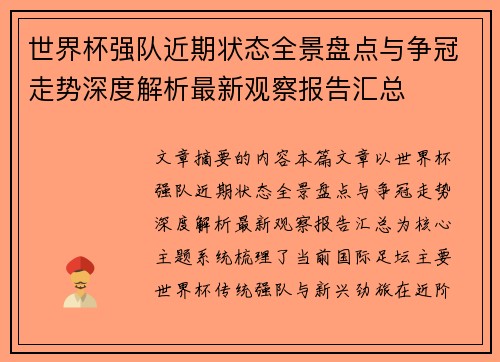 世界杯强队近期状态全景盘点与争冠走势深度解析最新观察报告汇总

文章摘要的内容本篇文章以世界杯强队近期状态全景盘点与争冠走势深度解析最新观察报告汇总为核心主题系统梳理了当前国际足坛主要世界杯传统强队与新兴劲旅在近阶